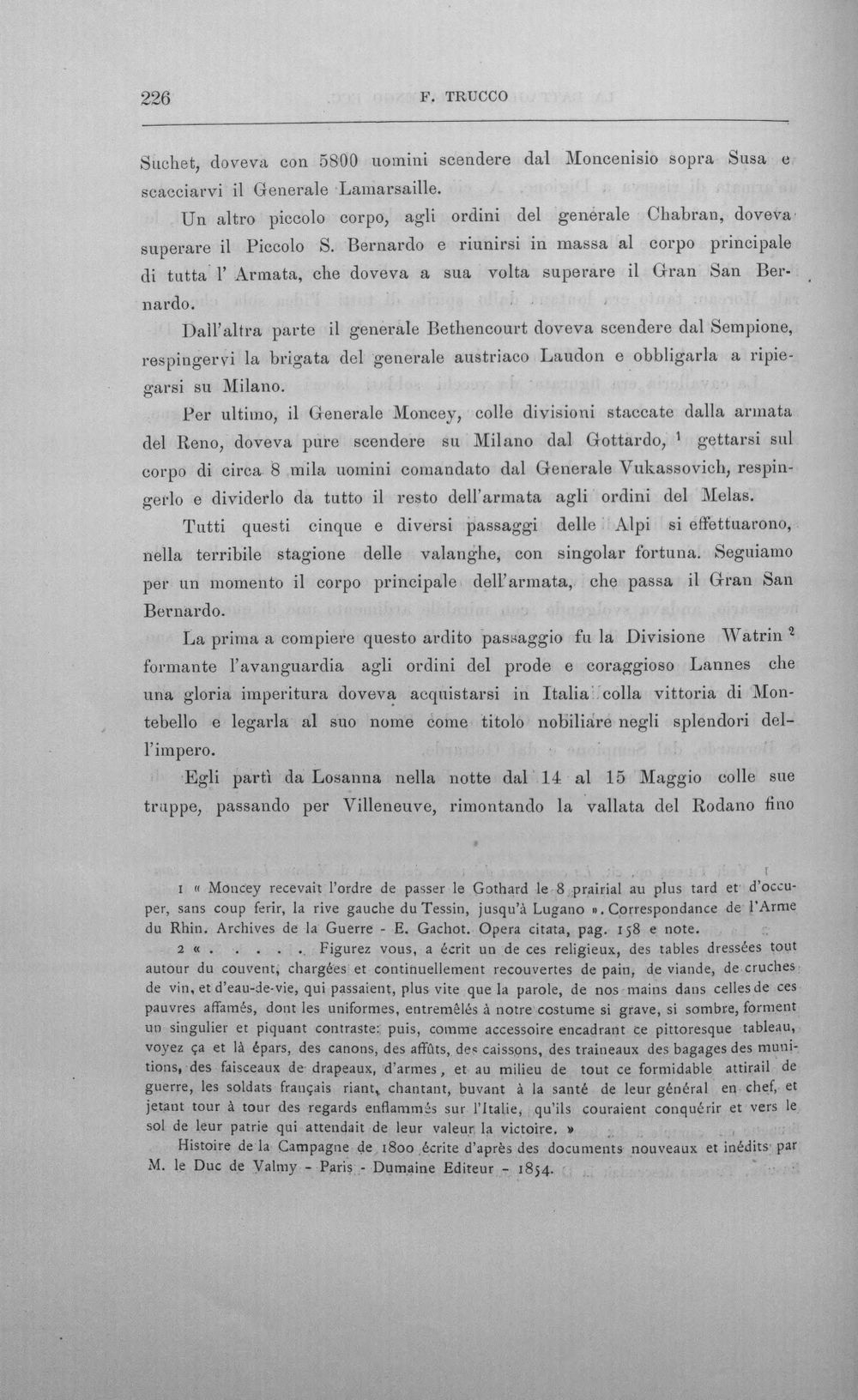 226 F. TRUCCO

Suchet, doveva con 5800 uomini scendere dal Moncenisio sopra Susa e scacciarvi il Generale Lamarsaille.

Un altro piccolo corpo, agli ordini del generale Chabran, doveva superare il Piccolo S. Bernardo e riunirsi in massa al corpo principale di tutta l' Armata, che doveva a sua volta superare il Gran San Bernardo.

Dall'altra parte il generale Bethencourt doveva scendere dal Sempione, respingervi la brigata del generale austriaco Laudon e obbligarla a ripiegarsi su Milano.

Per ultimo, il Generale Moncey, colle divisioni staccate dalla armata del Reno, doveva pure scendere su Milano dal Gottardo, $^{1}$ gettarsi sul corpo di circa 8 mila uomini comandato dal Generale Vukassovich, respingerlo e dividerlo da tutto il resto dell'armata agli ordini del Melas.

Tutti questi cinque e diversi passaggi delle Alpi si effettuarono, nella terribile stagione delle valanghe, con singolar fortuna. Seguiamo per un momento il corpo principale dell'armata, che passa il Gran San Bernardo.

La prima a compiere questo ardito passaggio fu la Divisione Watrin $^{2}$ formante l'avanguardia agli ordini del prode e coraggioso Lannes che una gloria imperitura doveva acquistarsi in Italia colla vittoria di Montebello e legarla al suo nome come titolo nobiliare negli splendori dell'impero.

Egli partì da Losanna nella notte dal 14 al 15 Maggio colle sue truppe, passando per Villeneuve, rimontando la vallata del Rodano fino

1 « Moncey recevait l'ordre de passer le Gothard le 8 prairial au plus tard et d'occuper, sans coup ferir, la rive gauche du Tessin, jusqu'à Lugano ». Correspondance de l'Arme du Rhin. Archives de la Guerre - E. Gachot. Opera citata, pag. 158 e note.

2 « . . . . . . Figurez vous, a écrit un de ces religieux, des tables dressées tout autour du couvent, chargées et continuellement recouvertes de pain, de viande, de cruches de vin, et d'eau-de-vie, qui passaient, plus vite que la parole, de nos mains dans celles de ces pauvres affamés, dont les uniformes, entremêlés à notre costume si grave, si sombre, forment un singulier et piquant contraste: puis, comme accessoire encadrant ce pittoresque tableau, voyez ça et là épars, des canons, des affûts, des caissons, des traineaux des bagages des munitions, des faisceaux de drapeaux, d'armes, et au milieu de tout ce formidable attirail de guerre, les soldats français riant, chantant, buvant à la santé de leur général en chef, et jetant tour à tour des regards enflammés sur l'Italie, qu'ils couraient conquérir et vers le sol de leur patrie qui attendait de leur valeur la victoire. »

Histoire de la Campagne de 1800 écrite d'après des documents nouveaux et inédits par M. le Duc de Valmy - Paris - Dumaine Editeur - 1854.